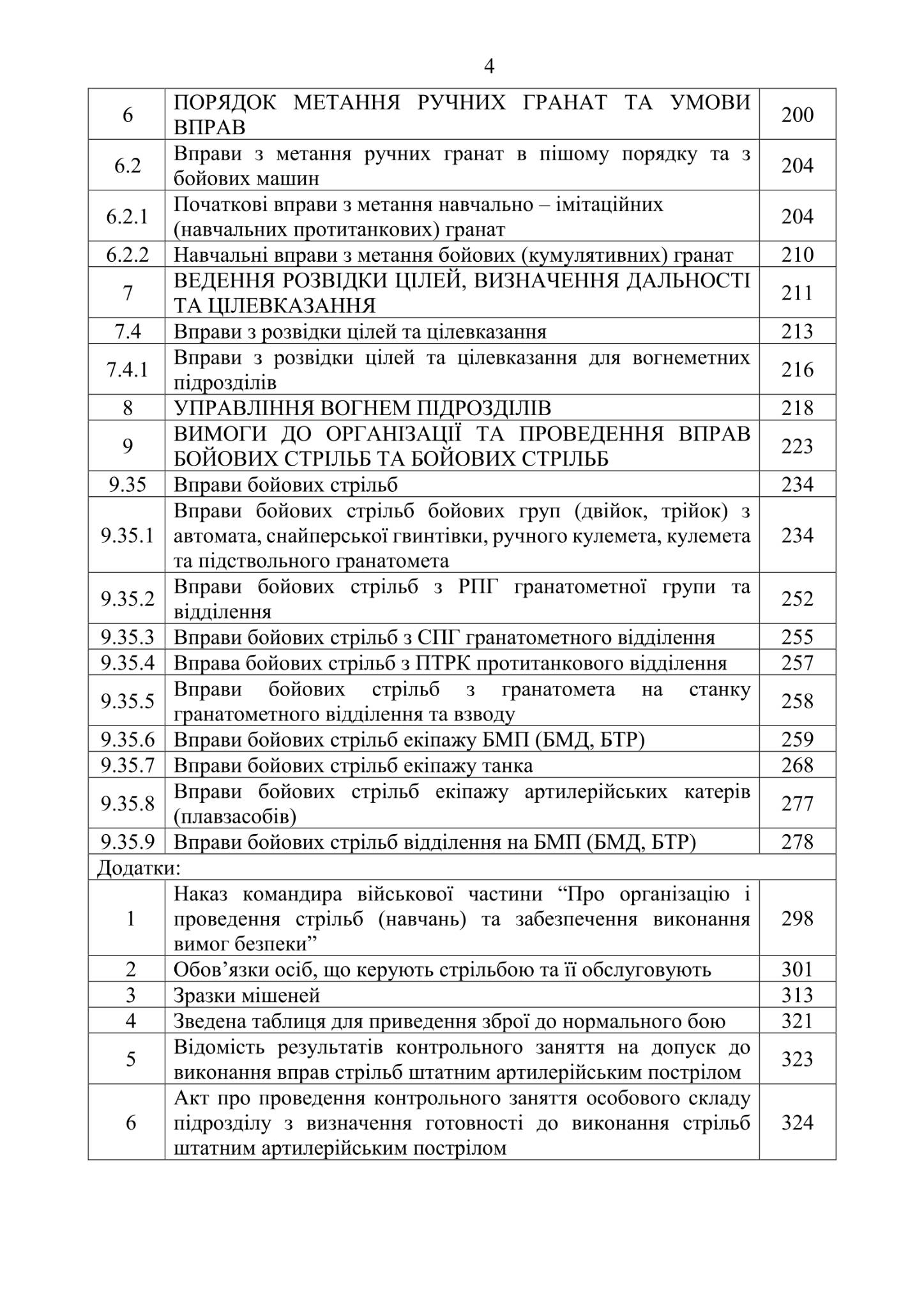 4

| | | |
|---|---|---|
| 6 | ПОРЯДОК МЕТАННЯ РУЧНИХ ГРАНАТ ТА УМОВИ ВПРАВ | 200 |
| 6.2 | Вправи з метання ручних гранат в пішому порядку та з бойових машин | 204 |
| 6.2.1 | Початкові вправи з метання навчально – імітаційних (навчальних протитанкових) гранат | 204 |
| 6.2.2 | Навчальні вправи з метання бойових (кумулятивних) гранат | 210 |
| 7 | ВЕДЕННЯ РОЗВІДКИ ЦІЛЕЙ, ВИЗНАЧЕННЯ ДАЛЬНОСТІ ТА ЦІЛЕВКАЗАННЯ | 211 |
| 7.4 | Вправи з розвідки цілей та цілевказання | 213 |
| 7.4.1 | Вправи з розвідки цілей та цілевказання для вогнеметних підрозділів | 216 |
| 8 | УПРАВЛІННЯ ВОГНЕМ ПІДРОЗДІЛІВ | 218 |
| 9 | ВИМОГИ ДО ОРГАНІЗАЦІЇ ТА ПРОВЕДЕННЯ ВПРАВ БОЙОВИХ СТРІЛЬБ ТА БОЙОВИХ СТРІЛЬБ | 223 |
| 9.35 | Вправи бойових стрільб | 234 |
| 9.35.1 | Вправи бойових стрільб бойових груп (двійок, трійок) з автомата, снайперської гвинтівки, ручного кулемета, кулемета та підствольного гранатомета | 234 |
| 9.35.2 | Вправи бойових стрільб з РПГ гранатометної групи та відділення | 252 |
| 9.35.3 | Вправи бойових стрільб з СПГ гранатометного відділення | 255 |
| 9.35.4 | Вправа бойових стрільб з ПТРК протитанкового відділення | 257 |
| 9.35.5 | Вправи бойових стрільб з гранатомета на станку гранатометного відділення та взводу | 258 |
| 9.35.6 | Вправи бойових стрільб екіпажу БМП (БМД, БТР) | 259 |
| 9.35.7 | Вправи бойових стрільб екіпажу танка | 268 |
| 9.35.8 | Вправи бойових стрільб екіпажу артилерійських катерів (плавзасобів) | 277 |
| 9.35.9 | Вправи бойових стрільб відділення на БМП (БМД, БТР) | 278 |
| Додатки: | | |
| 1 | Наказ командира військової частини “Про організацію і проведення стрільб (навчань) та забезпечення виконання вимог безпеки” | 298 |
| 2 | Обов’язки осіб, що керують стрільбою та її обслуговують | 301 |
| 3 | Зразки мішеней | 313 |
| 4 | Зведена таблиця для приведення зброї до нормального бою | 321 |
| 5 | Відомість результатів контрольного заняття на допуск до виконання вправ стрільб штатним артилерійським пострілом | 323 |
| 6 | Акт про проведення контрольного заняття особового складу підрозділу з визначення готовності до виконання стрільб штатним артилерійським пострілом | 324 |